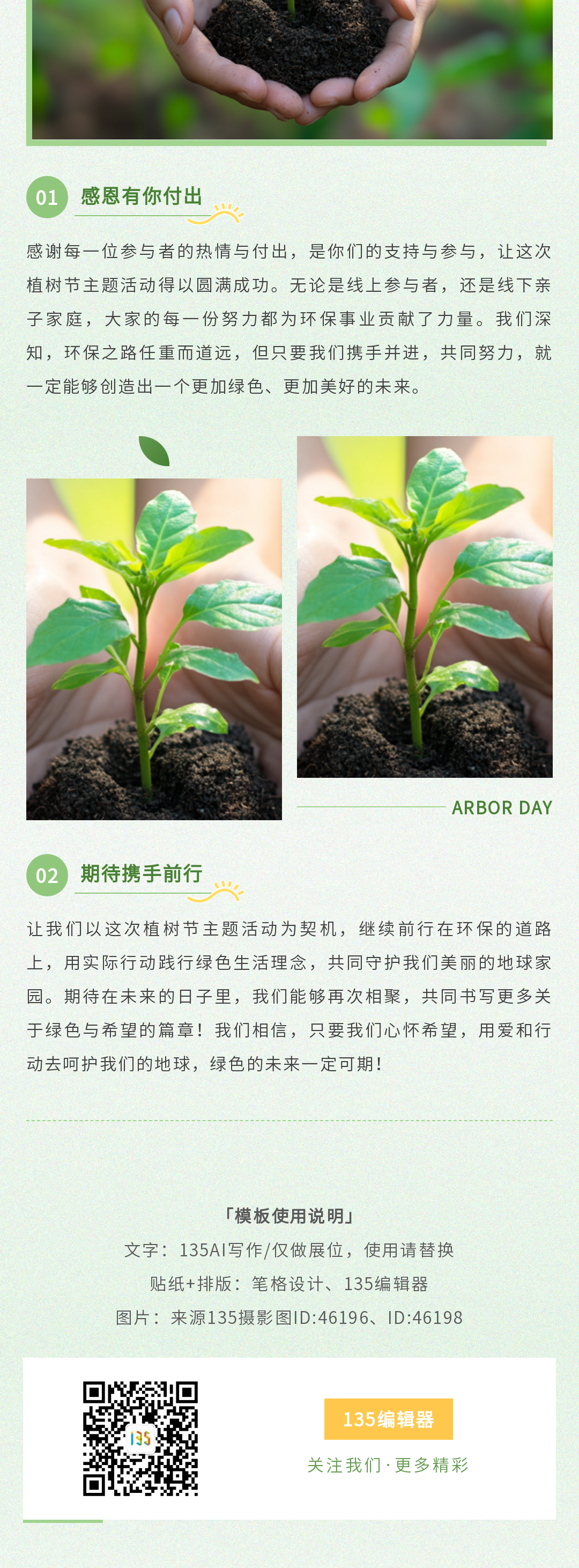 01 感恩有你付出

感谢每一位参与者的热情与付出，是你们的支持与参与，让这次植树节主题活动得以圆满成功。无论是线上参与者，还是线下亲子家庭，大家的每一份努力都为环保事业贡献了力量。我们深知，环保之路任重而道远，但只要我们携手并进，共同努力，就一定能够创造出一个更加绿色、更加美好的未来。

ARBOR DAY

02 期待携手前行

让我们以这次植树节主题活动为契机，继续前行在环保的道路上，用实际行动践行绿色生活理念，共同守护我们美丽的地球家园。期待在未来的日子里，我们能够再次相聚，共同书写更多关于绿色与希望的篇章！我们相信，只要我们心怀希望，用爱和行动去呵护我们的地球，绿色的未来一定可期！

「模板使用说明」
文字：135AI写作/仅做展位，使用请替换
贴纸+排版：笔格设计、135编辑器
图片：来源135摄影图ID:46196、ID:46198

135编辑器
关注我们·更多精彩